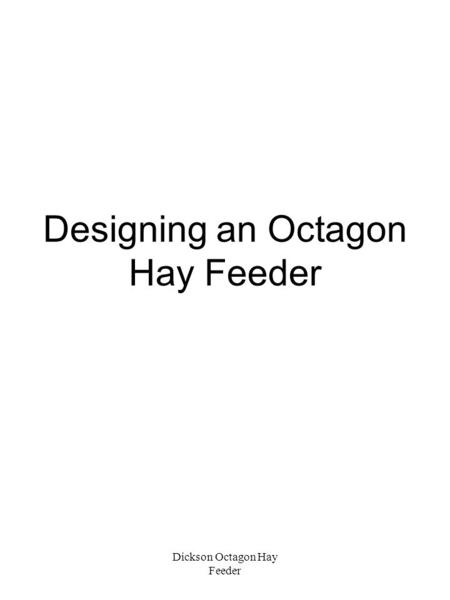 Designing an Octagon Hay Feeder

Dickson Octagon Hay Feeder